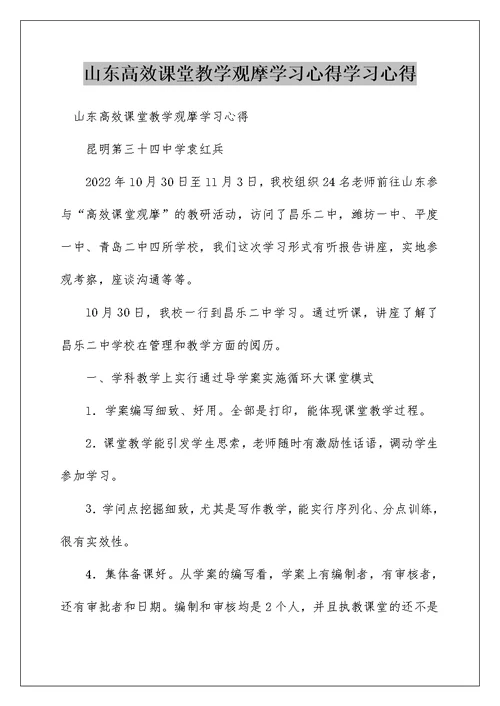 山东高效课堂教学观摩学习心得学习心得

山东高效课堂教学观摩学习心得

昆明第三十四中学袁红兵

2022年10月30日至11月3日，我校组织24名老师前往山东参与“高效课堂观摩”的教研活动，访问了昌乐二中，潍坊一中、平度一中、青岛二中四所学校，我们这次学习形式有听报告讲座，实地参观考察，座谈沟通等等。

10月30日，我校一行到昌乐二中学习。通过听课，讲座了解了昌乐二中学校在管理和教学方面的阅历。

一、学科教学上实行通过导学案实施循环大课堂模式

1. 学案编写细致、好用。全部是打印，能体现课堂教学过程。

2. 课堂教学能引发学生思索，老师随时有激励性话语，调动学生参加学习。

3. 学问点挖掘细致，尤其是写作教学，能实行序列化、分点训练，很有实效性。

4. 集体备课好。从学案的编写看，学案上有编制者，有审核者，还有审批者和日期。编制和审核均是2个人，并且执教课堂的还不是